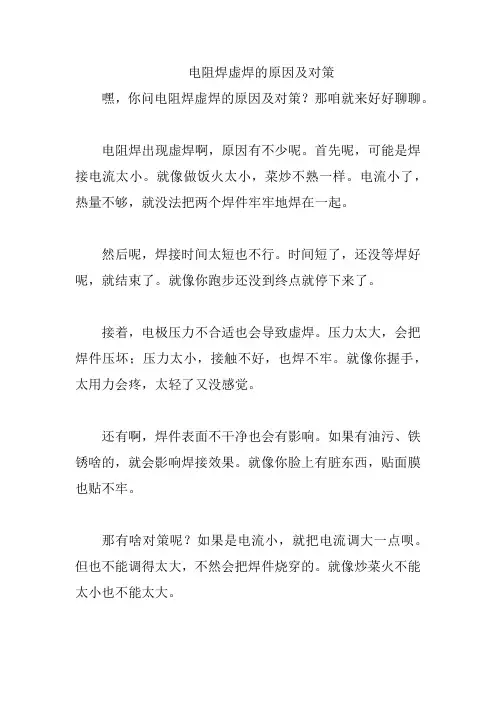 电阻焊虚焊的原因及对策

嘿，你问电阻焊虚焊的原因及对策？那咱就来好好聊聊。

电阻焊出现虚焊啊，原因有不少呢。首先呢，可能是焊接电流太小。就像做饭火太小，菜炒不熟一样。电流小了，热量不够，就没法把两个焊件牢牢地焊在一起。

然后呢，焊接时间太短也不行。时间短了，还没等焊好呢，就结束了。就像你跑步还没到终点就停下来了。

接着，电极压力不合适也会导致虚焊。压力太大，会把焊件压坏；压力太小，接触不好，也焊不牢。就像你握手，太用力会疼，太轻了又没感觉。

还有啊，焊件表面不干净也会有影响。如果有油污、铁锈啥的，就会影响焊接效果。就像你脸上有脏东西，贴面膜也贴不牢。

那有啥对策呢？如果是电流小，就把电流调大一点呗。但也不能调得太大，不然会把焊件烧穿的。就像炒菜火不能太小也不能太大。